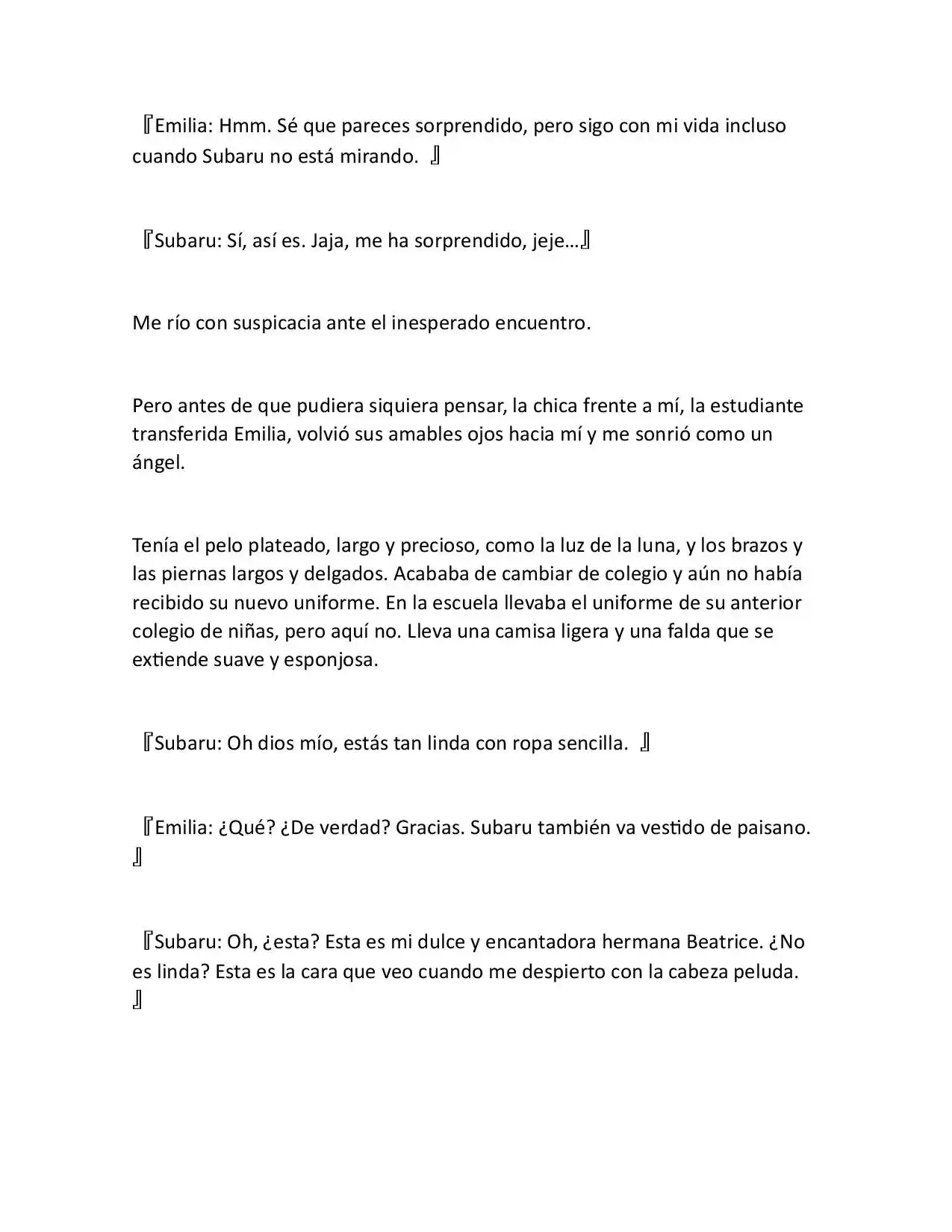 『Emilia: Hmm. Sé que pareces sorprendido, pero sigo con mi vida incluso cuando Subaru no está mirando. 』

『Subaru: Sí, así es. Jaja, me ha sorprendido, jeje…』

Me río con suspicacia ante el inesperado encuentro.

Pero antes de que pudiera siquiera pensar, la chica frente a mí, la estudiante transferida Emilia, volvió sus amables ojos hacia mí y me sonrió como un ángel.

Tenía el pelo plateado, largo y precioso, como la luz de la luna, y los brazos y las piernas largos y delgados. Acababa de cambiar de colegio y aún no había recibido su nuevo uniforme. En la escuela llevaba el uniforme de su anterior colegio de niñas, pero aquí no. Lleva una camisa ligera y una falda que se extiende suave y esponjosa.

『Subaru: Oh dios mío, estás tan linda con ropa sencilla. 』

『Emilia: ¿Qué? ¿De verdad? Gracias. Subaru también va vestido de paisano. 』

『Subaru: Oh, ¿esta? Esta es mi dulce y encantadora hermana Beatrice. ¿No es linda? Esta es la cara que veo cuando me despierto con la cabeza peluda. 』